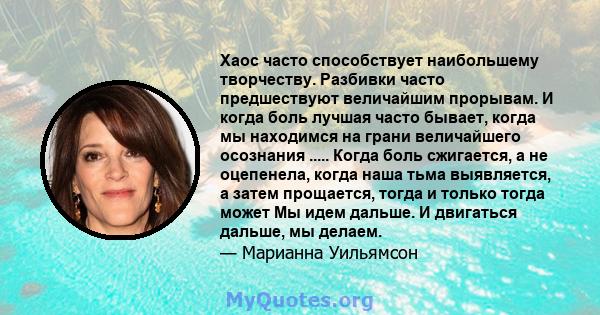 Хаос часто способствует наибольшему творчеству. Разбивки часто предшествуют величайшим прорывам. И когда боль лучшая часто бывает, когда мы находимся на грани величайшего осознания ..... Когда боль сжигается, а не оцепенела, когда наша тьма выявляется, а затем прощается, тогда и только тогда может Мы идем дальше. И двигаться дальше, мы делаем.

— Марианна Уильямсон

MyQuotes.org